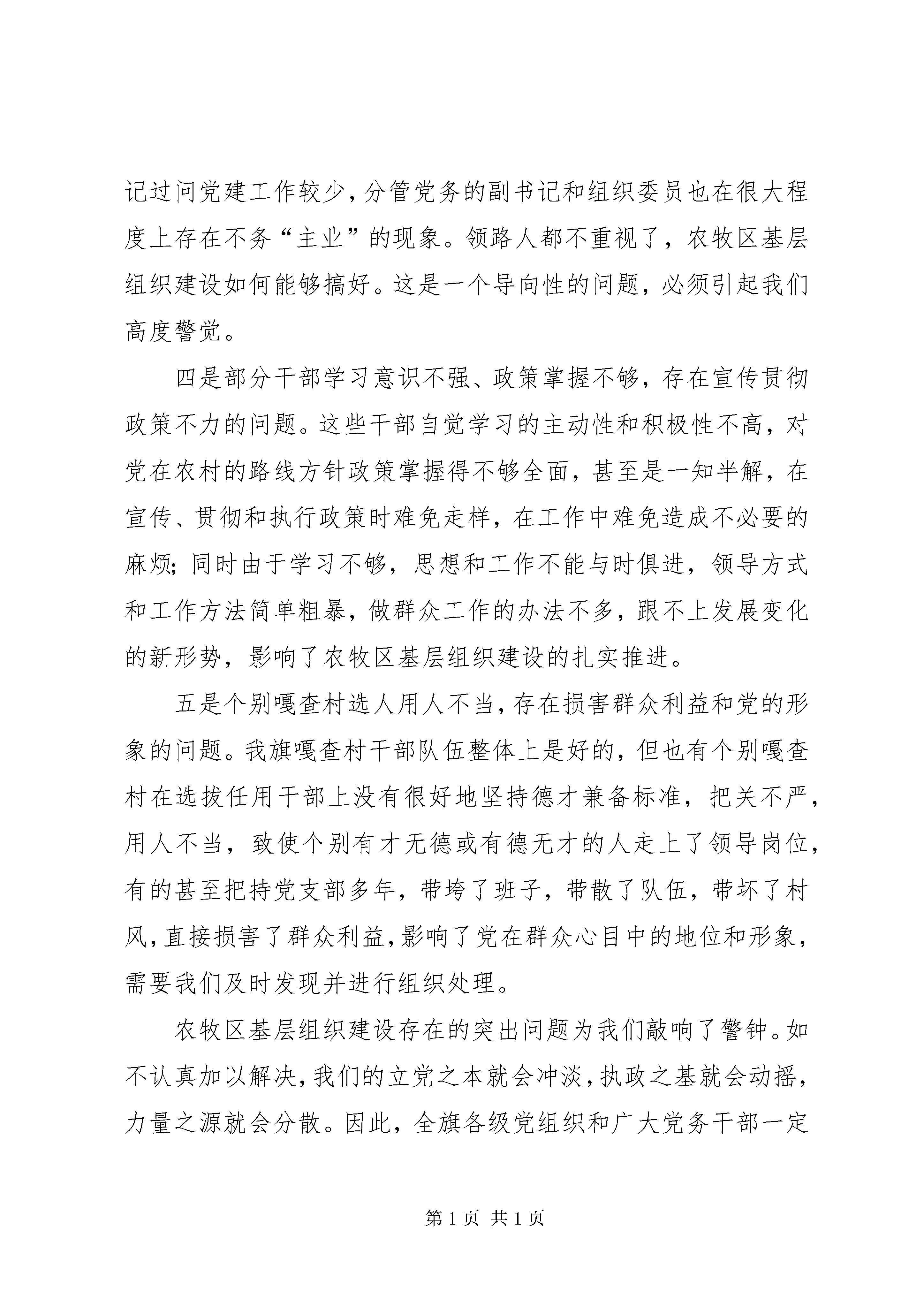 记过问党建工作较少，分管党务的副书记和组织委员也在很大程度上存在不务“主业”的现象。领路人都不重视了，农牧区基层组织建设如何能够搞好。这是一个导向性的问题，必须引起我们高度警觉。

四是部分干部学习意识不强、政策掌握不够，存在宣传贯彻政策不力的问题。这些干部自觉学习的主动性和积极性不高，对党在农村的路线方针政策掌握得不够全面，甚至是一知半解，在宣传、贯彻和执行政策时难免走样，在工作中难免造成不必要的麻烦；同时由于学习不够，思想和工作不能与时俱进，领导方式和工作方法简单粗暴，做群众工作的办法不多，跟不上发展变化的新形势，影响了农牧区基层组织建设的扎实推进。

五是个别嘎查村选人用人不当，存在损害群众利益和党的形象的问题。我旗嘎查村干部队伍整体上是好的，但也有个别嘎查村在选拔任用干部上没有很好地坚持德才兼备标准，把关不严，用人不当，致使个别有才无德或有德无才的人走上了领导岗位，有的甚至把持党支部多年，带垮了班子，带散了队伍，带坏了村风，直接损害了群众利益，影响了党在群众心目中的地位和形象，需要我们及时发现并进行组织处理。

农牧区基层组织建设存在的突出问题为我们敲响了警钟。如不认真加以解决，我们的立党之本就会冲淡，执政之基就会动摇，力量之源就会分散。因此，全旗各级党组织和广大党务干部一定

第 1 页 共 1 页